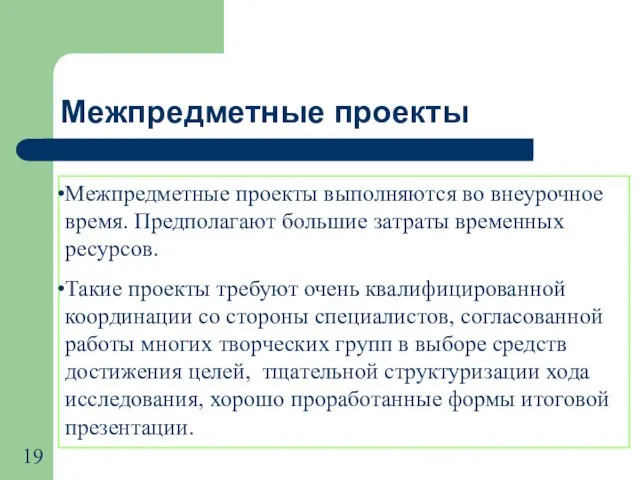 Межпредметные проекты

•Межпредметные проекты выполняются во внеурочное время. Предполагают большие затраты временных ресурсов.

•Такие проекты требуют очень квалифицированной координации со стороны специалистов, согласованной работы многих творческих групп в выборе средств достижения целей, тщательной структуризации хода исследования, хорошо проработанные формы итоговой презентации.

19